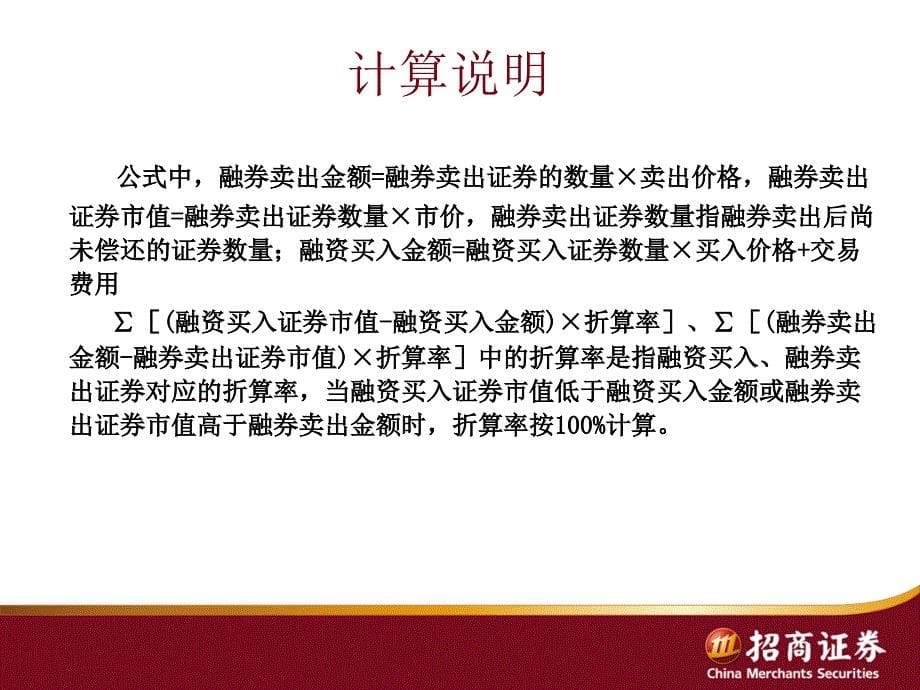 计算说明

公式中，融券卖出金额=融券卖出证券的数量×卖出价格，融券卖出证券市值=融券卖出证券数量×市价，融券卖出证券数量指融券卖出后尚未偿还的证券数量；融资买入金额=融资买入证券数量×买入价格+交易费用

Σ［(融资买入证券市值-融资买入金额)×折算率］、Σ［(融券卖出金额-融券卖出证券市值)×折算率］中的折算率是指融资买入、融券卖出证券对应的折算率，当融资买入证券市值低于融资买入金额或融券卖出证券市值高于融券卖出金额时，折算率按100%计算。

招商证券
China Merchants Securities